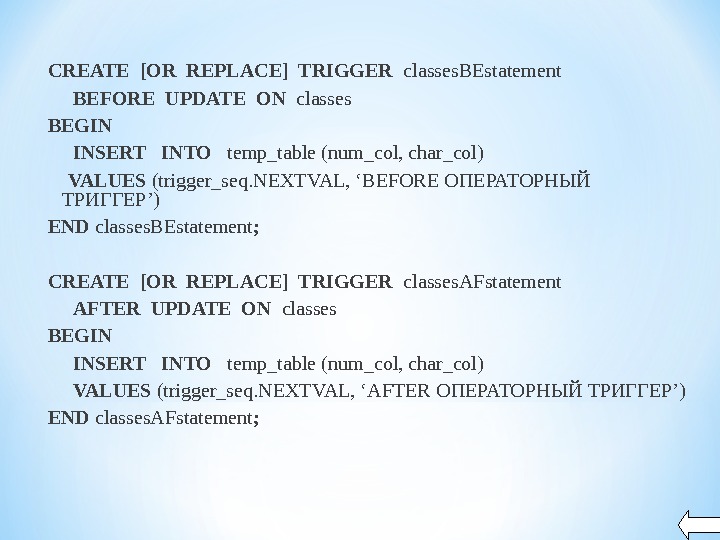 CREATE [OR REPLACE] TRIGGER classesBEstatement
BEFORE UPDATE ON classes
BEGIN
INSERT INTO temp_table (num_col, char_col)
VALUES (trigger_seq.NEXTVAL, 'BEFORE ОПЕРАТОРНЫЙ ТРИГГЕР')
END classesBEstatement;

CREATE [OR REPLACE] TRIGGER classesAFstatement
AFTER UPDATE ON classes
BEGIN
INSERT INTO temp_table (num_col, char_col)
VALUES (trigger_seq.NEXTVAL, 'AFTER ОПЕРАТОРНЫЙ ТРИГГЕР')
END classesAFstatement;